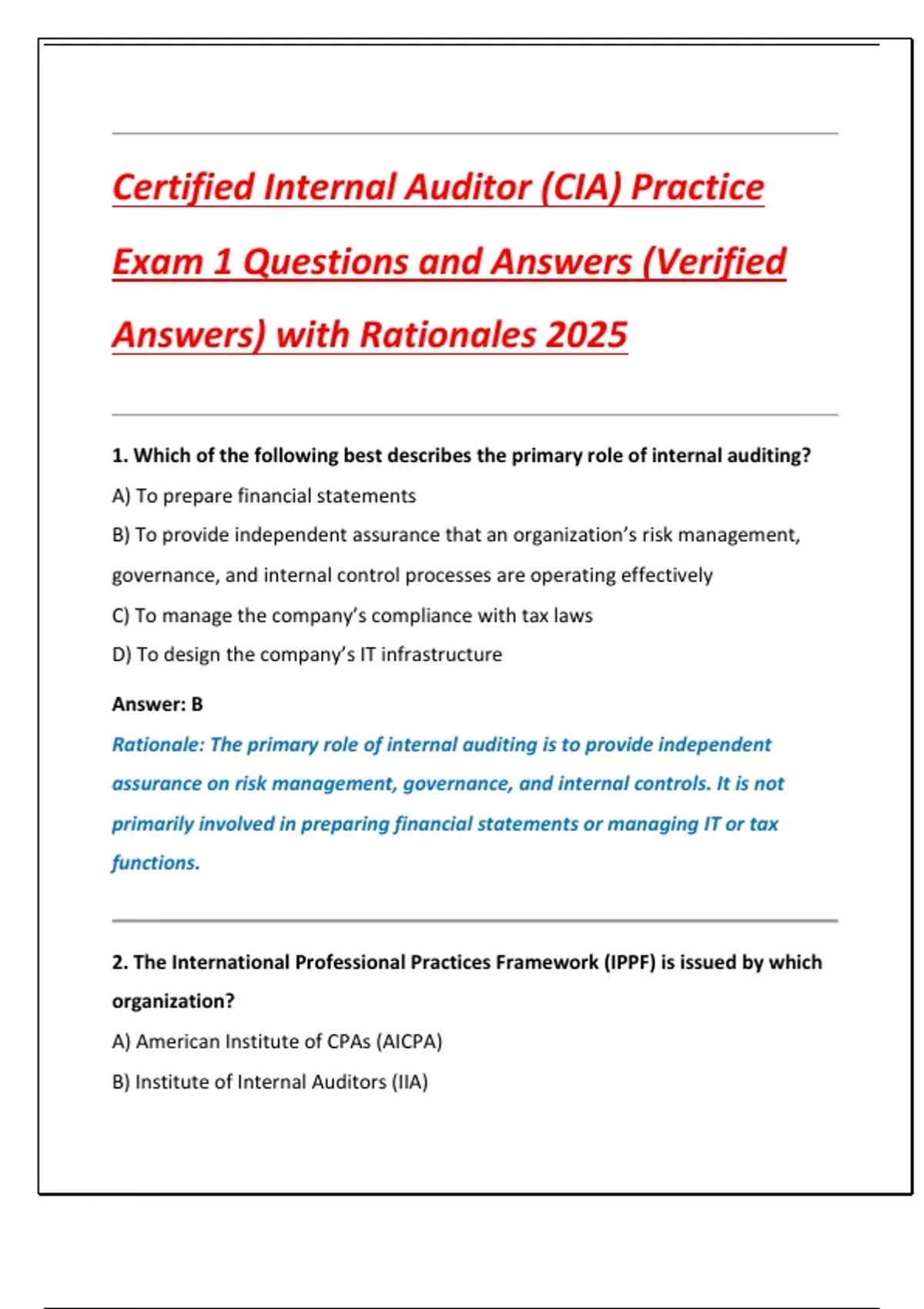 Certified Internal Auditor (CIA) Practice Exam 1 Questions and Answers (Verified Answers) with Rationales 2025

1. Which of the following best describes the primary role of internal auditing?

A) To prepare financial statements

B) To provide independent assurance that an organization's risk management, governance, and internal control processes are operating effectively

C) To manage the company's compliance with tax laws

D) To design the company's IT infrastructure

Answer: B

Rationale: The primary role of internal auditing is to provide independent assurance on risk management, governance, and internal controls. It is not primarily involved in preparing financial statements or managing IT or tax functions.

2. The International Professional Practices Framework (IPPF) is issued by which organization?

A) American Institute of CPAs (AICPA)

B) Institute of Internal Auditors (IIA)